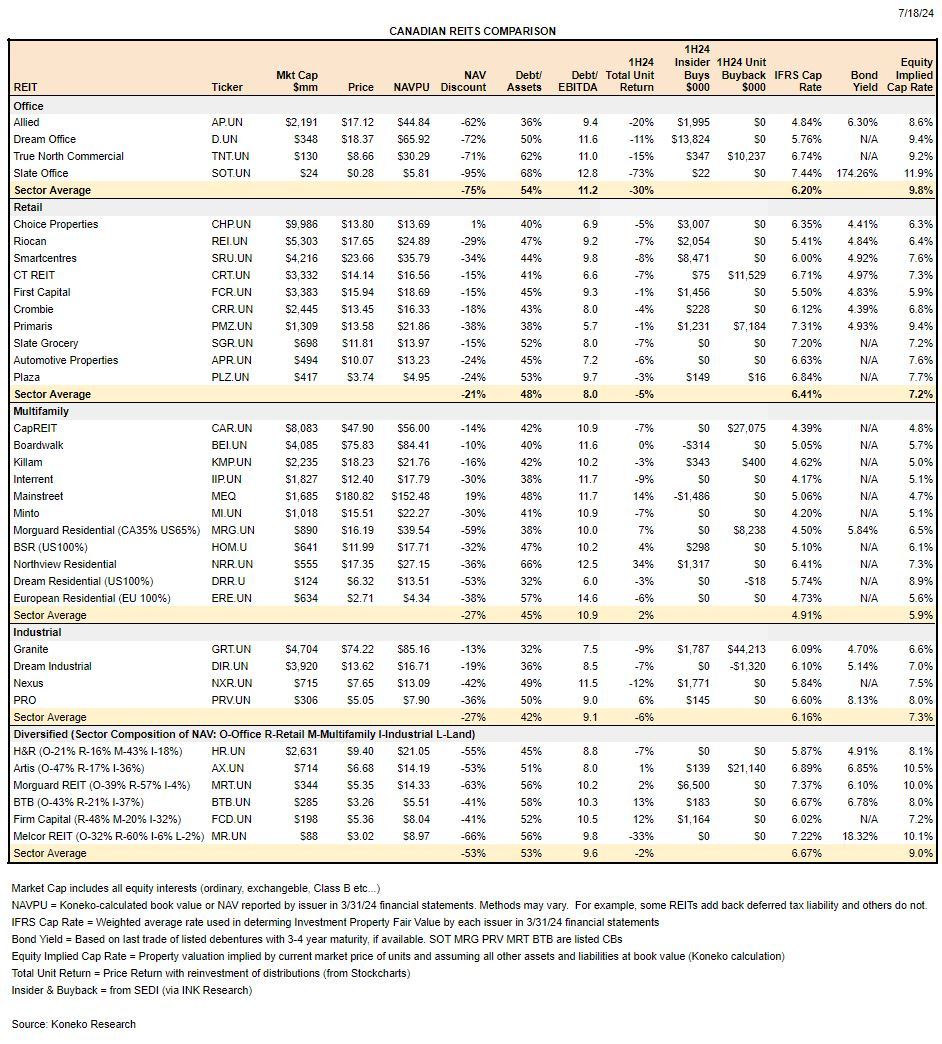 7/18/24

CANADIAN REITS COMPARISON

| REIT | Ticker | Mkt Cap $mm | Price | NAVPU | NAV Discount | Debt/ Assets | Debt/ EBITDA | 1H24 Total Unit Return | 1H24 Insider Buys $000 | 1H24 Unit Buyback $000 | IFRS Cap Rate | Bond Yield | Equity Implied Cap Rate |
|---|---|---|---|---|---|---|---|---|---|---|---|---|---|
| Office | | | | | | | | | | | | | |
| Allied | AP.UN | $2,191 | $17.12 | $44.84 | -62% | 36% | 9.4 | -20% | $1,995 | $0 | 4.84% | 6.30% | 8.6% |
| Dream Office | D.UN | $348 | $18.37 | $65.92 | -72% | 50% | 11.6 | -11% | $13,824 | $0 | 5.76% | N/A | 9.4% |
| True North Commercial | TNT.UN | $130 | $8.66 | $30.29 | -71% | 62% | 11.0 | -15% | $347 | $10,237 | 6.74% | N/A | 9.2% |
| Slate Office | SOT.UN | $24 | $0.28 | $5.81 | -95% | 68% | 12.8 | -73% | $22 | $0 | 7.44% | 174.26% | 11.9% |
| Sector Average | | | | | -75% | 54% | 11.2 | -30% | | | 6.20% | | 9.8% |
| Retail | | | | | | | | | | | | | |
| Choice Properties | CHP.UN | $9,986 | $13.80 | $13.69 | 1% | 40% | 6.9 | -5% | $3,007 | $0 | 6.35% | 4.41% | 6.3% |
| Riocan | REI.UN | $5,303 | $17.65 | $24.89 | -29% | 47% | 9.2 | -7% | $2,054 | $0 | 5.41% | 4.84% | 6.4% |
| Smartcentres | SRU.UN | $4,216 | $23.66 | $35.79 | -34% | 44% | 9.8 | -8% | $8,471 | $0 | 6.00% | 4.92% | 7.6% |
| CT REIT | CRT.UN | $3,332 | $14.14 | $16.56 | -15% | 41% | 6.6 | -7% | $75 | $11,529 | 6.71% | 4.97% | 7.3% |
| First Capital | FCR.UN | $3,383 | $15.94 | $18.69 | -15% | 45% | 9.3 | -1% | $1,456 | $0 | 5.50% | 4.83% | 5.9% |
| Crombie | CRR.UN | $2,445 | $13.45 | $16.33 | -18% | 43% | 8.0 | -4% | $228 | $0 | 6.12% | 4.39% | 6.8% |
| Primaris | PMZ.UN | $1,309 | $13.58 | $21.86 | -38% | 38% | 5.7 | -1% | $1,231 | $7,184 | 7.31% | 4.93% | 9.4% |
| Slate Grocery | SGR.UN | $698 | $11.81 | $13.97 | -15% | 52% | 8.0 | -7% | $0 | $0 | 7.20% | N/A | 7.2% |
| Automotive Properties | APR.UN | $494 | $10.07 | $13.23 | -24% | 45% | 7.2 | -6% | $0 | $0 | 6.63% | N/A | 7.6% |
| Plaza | PLZ.UN | $417 | $3.74 | $4.95 | -24% | 53% | 9.7 | -3% | $149 | $16 | 6.84% | N/A | 7.7% |
| Sector Average | | | | | -21% | 48% | 8.0 | -5% | | | 6.41% | | 7.2% |
| Multifamily | | | | | | | | | | | | | |
| CapREIT | CAR.UN | $8,083 | $47.90 | $56.00 | -14% | 42% | 10.9 | -7% | $0 | $27,075 | 4.39% | N/A | 4.8% |
| Boardwalk | BEI.UN | $4,085 | $75.83 | $84.41 | -10% | 40% | 11.6 | 0% | -$314 | $0 | 5.05% | N/A | 5.7% |
| Killam | KMP.UN | $2,235 | $18.23 | $21.76 | -16% | 42% | 10.2 | -3% | $343 | $400 | 4.62% | N/A | 5.0% |
| Interrent | IIP.UN | $1,827 | $12.40 | $17.79 | -30% | 38% | 11.7 | -9% | $0 | $0 | 4.17% | N/A | 5.1% |
| Mainstreet | MEQ | $1,685 | $180.82 | $152.48 | 19% | 48% | 11.7 | 14% | -$1,486 | $0 | 5.06% | N/A | 4.7% |
| Minto | MI.UN | $1,018 | $15.51 | $22.27 | -30% | 41% | 10.9 | -7% | $0 | $0 | 4.20% | N/A | 5.1% |
| Morguard Residential (CA35% US65%) | MRG.UN | $890 | $16.19 | $39.54 | -59% | 38% | 10.0 | 7% | $0 | $8,238 | 4.50% | 5.84% | 6.5% |
| BSR (US100%) | HOM.U | $641 | $11.99 | $17.71 | -32% | 47% | 10.2 | 4% | $298 | $0 | 5.10% | N/A | 6.1% |
| Northview Residential | NRR.UN | $555 | $17.35 | $27.15 | -36% | 66% | 12.5 | 34% | $1,317 | $0 | 6.41% | N/A | 7.3% |
| Dream Residential (US100%) | DRR.U | $124 | $6.32 | $13.51 | -53% | 32% | 6.0 | -3% | $0 | -$18 | 5.74% | N/A | 8.9% |
| European Residential (EU 100%) | ERE.UN | $634 | $2.71 | $4.34 | -38% | 57% | 14.6 | -6% | $0 | $0 | 4.73% | N/A | 5.6% |
| Sector Average | | | | | -27% | 45% | 10.9 | 2% | | | 4.91% | | 5.9% |
| Industrial | | | | | | | | | | | | | |
| Granite | GRT.UN | $4,704 | $74.22 | $85.16 | -13% | 32% | 7.5 | -9% | $1,787 | $44,213 | 6.09% | 4.70% | 6.6% |
| Dream Industrial | DIR.UN | $3,920 | $13.62 | $16.71 | -19% | 36% | 8.5 | -7% | $0 | -$1,320 | 6.10% | 5.14% | 7.0% |
| Nexus | NXR.UN | $715 | $7.65 | $13.09 | -42% | 49% | 11.5 | -12% | $1,771 | $0 | 5.84% | N/A | 7.5% |
| PRO | PRV.UN | $306 | $5.05 | $7.90 | -36% | 50% | 9.0 | 6% | $145 | $0 | 6.60% | 8.13% | 8.0% |
| Sector Average | | | | | -27% | 42% | 9.1 | -6% | | | 6.16% | | 7.3% |
| Diversified (Sector Composition of NAV: O-Office R-Retail M-Multifamily I-Industrial L-Land) | | | | | | | | | | | | | |
| H&R (O-21% R-16% M-43% I-18%) | HR.UN | $2,631 | $9.40 | $21.05 | -55% | 45% | 8.8 | -7% | $0 | $0 | 5.87% | 4.91% | 8.1% |
| Artis (O-47% R-17% I-36%) | AX.UN | $714 | $6.68 | $14.19 | -53% | 51% | 8.0 | 1% | $139 | $21,140 | 6.89% | 6.85% | 10.5% |
| Morguard REIT (O-39% R-57% I-4%) | MRT.UN | $344 | $5.35 | $14.33 | -63% | 56% | 10.2 | 2% | $6,500 | $0 | 7.37% | 6.10% | 10.0% |
| BTB (O-43% R-21% I-37%) | BTB.UN | $285 | $3.26 | $5.51 | -41% | 58% | 10.3 | 13% | $183 | $0 | 6.67% | 6.78% | 8.0% |
| Firm Capital (R-48% M-20% I-32%) | FCD.UN | $198 | $5.36 | $8.04 | -41% | 52% | 10.5 | 12% | $1,164 | $0 | 6.02% | N/A | 7.2% |
| Melcor REIT (O-32% R-60% I-6% L-2%) | MR.UN | $88 | $3.02 | $8.97 | -66% | 56% | 9.8 | -33% | $0 | $0 | 7.22% | 18.32% | 10.1% |
| Sector Average | | | | | -53% | 53% | 9.6 | -2% | | | 6.67% | | 9.0% |

Market Cap includes all equity interests (ordinary, exchangeble, Class B etc...)
NAVPU = Koneko-calculated book value or NAV reported by issuer in 3/31/24 financial statements. Methods may vary. For example, some REITs add back deferred tax liability and others do not.
IFRS Cap Rate = Weighted average rate used in determing Investment Property Fair Value by each issuer in 3/31/24 financial statements
Bond Yield = Based on last trade of listed debentures with 3-4 year maturity, if available. SOT MRG PRV MRT BTB are listed CBs
Equity Implied Cap Rate = Property valuation implied by current market price of units and assuming all other assets and liabilities at book value (Koneko calculation)
Total Unit Return = Price Return with reinvestment of distributions (from Stockcharts)
Insider & Buyback = from SEDI (via INK Research)

Source: Koneko Research